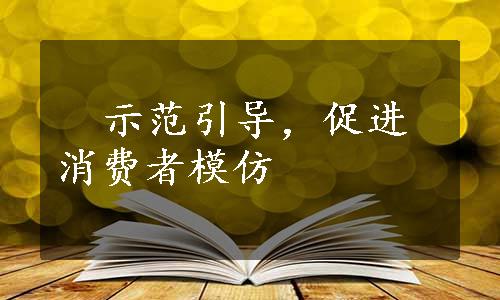 示范引导，促进消费者模仿